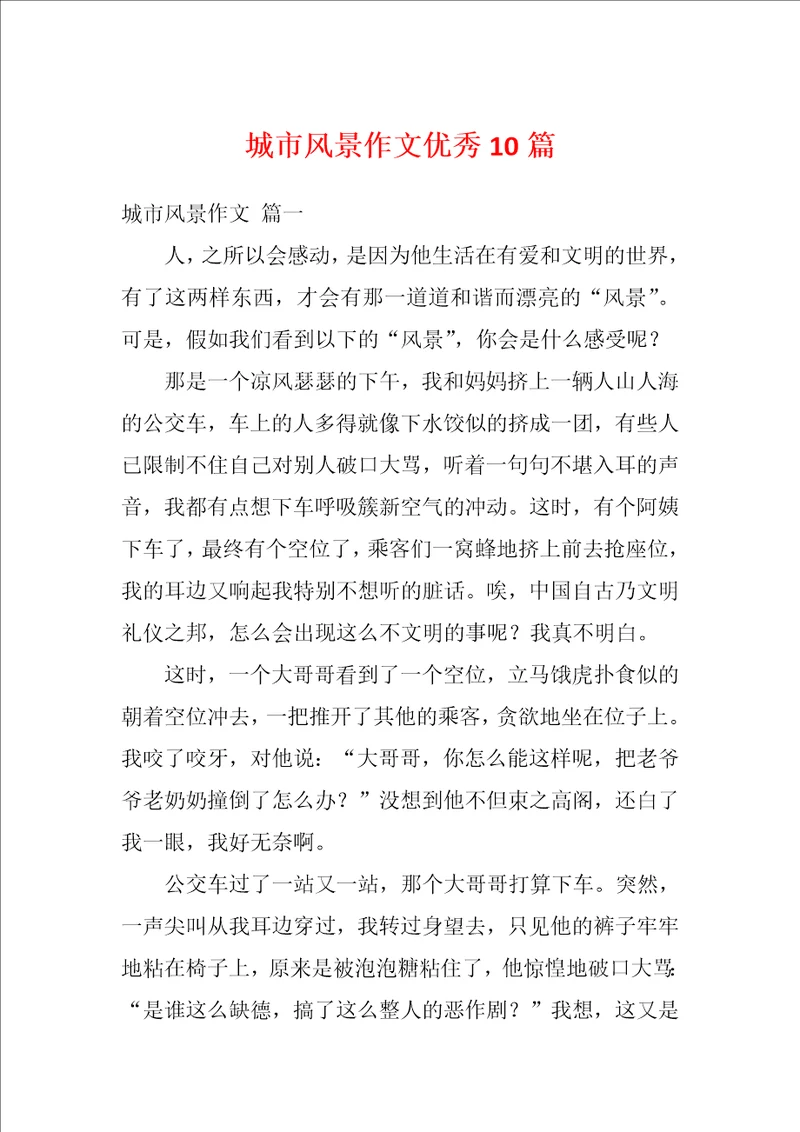 城市风景作文优秀10篇

城市风景作文 篇一

人，之所以会感动，是因为他生活在有爱和文明的世界，有了这两样东西，才会有那一道道和谐而漂亮的“风景”。可是，假如我们看到以下的“风景”，你会是什么感受呢？

那是一个凉风瑟瑟的下午，我和妈妈挤上一辆人山人海的公交车，车上的人多得就像下水饺似的挤成一团，有些人已限制不住自己对别人破口大骂，听着一句句不堪入耳的声音，我都有点想下车呼吸簇新空气的冲动。这时，有个阿姨下车了，最终有个空位了，乘客们一窝蜂地挤上前去抢座位，我的耳边又响起我特别不想听的脏话。唉，中国自古乃文明礼仪之邦，怎么会出现这么不文明的事呢？我真不明白。

这时，一个大哥哥看到了一个空位，立马饿虎扑食似的朝着空位冲去，一把推开了其他的乘客，贪欲地坐在位子上。我咬了咬牙，对他说：“大哥哥，你怎么能这样呢，把老爷爷老奶奶撞倒了怎么办？”没想到他不但束之高阁，还白了我一眼，我好无奈啊。

公交车过了一站又一站，那个大哥哥打算下车。突然，一声尖叫从我耳边穿过，我转过身望去，只见他的裤子牢牢地粘在椅子上，原来是被泡泡糖粘住了，他惊惶地破口大骂：“是谁这么缺德，搞了这么整人的恶作剧？”我想，这又是